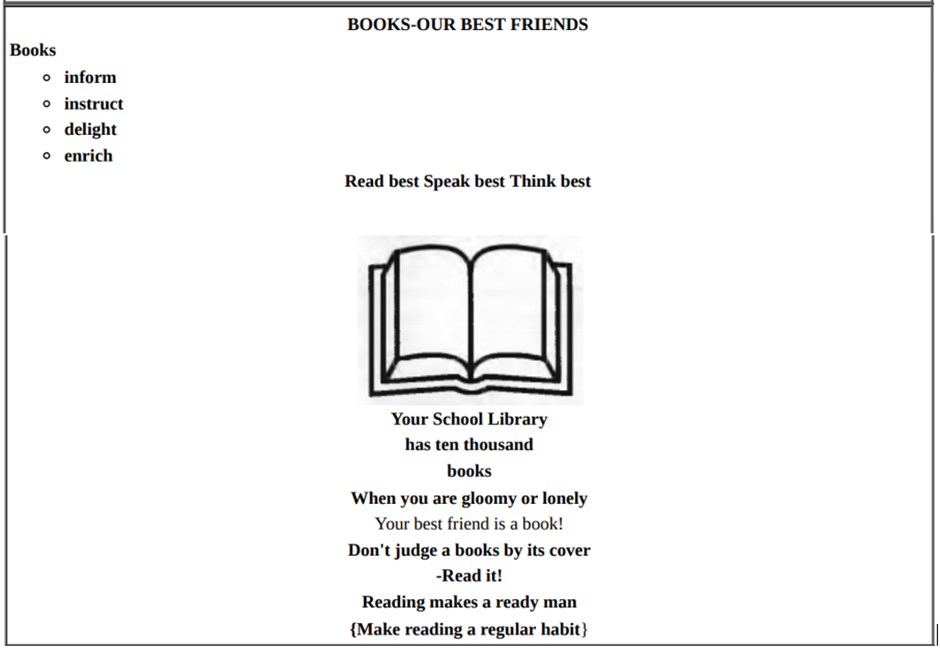 BOOKS-OUR BEST FRIENDS

Books

- inform
- instruct
- delight
- enrich

Read best Speak best Think best

Your School Library
has ten thousand
books

When you are gloomy or lonely
Your best friend is a book!
Don't judge a books by its cover
-Read it!
Reading makes a ready man
{Make reading a regular habit}